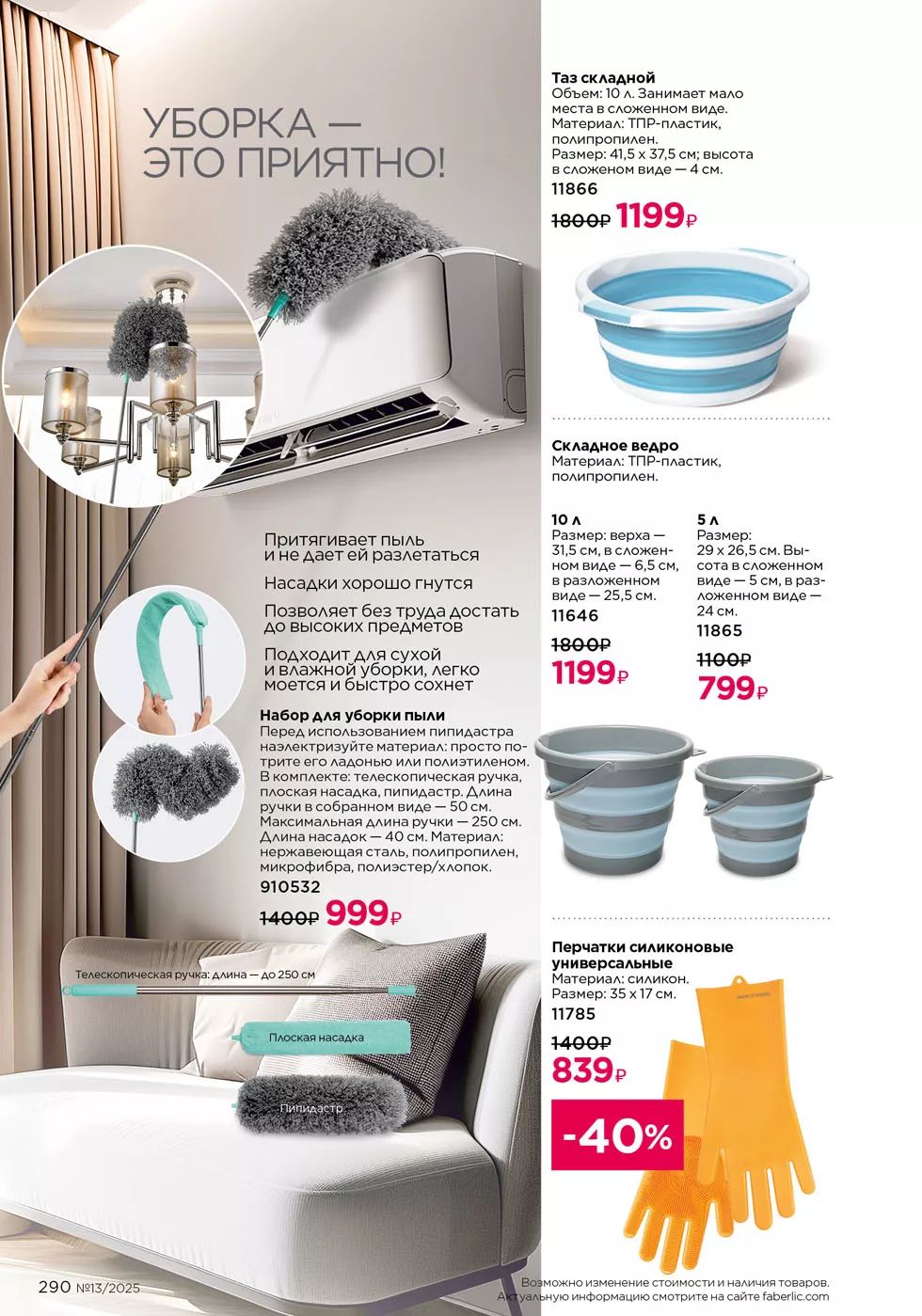 УБОРКА — ЭТО ПРИЯТНО!

Притягивает пыль и не дает ей разлетаться

Насадки хорошо гнутся

Позволяет без труда достать до высоких предметов

Подходит для сухой и влажной уборки, легко моется и быстро сохнет

Набор для уборки пыли
Перед использованием пипидастра наэлектризуйте материал: просто потрите его ладонью или полиэтиленом. В комплекте: телескопическая ручка, плоская насадка, пипидастр. Длина ручки в собранном виде — 50 см. Максимальная длина ручки — 250 см. Длина насадок — 40 см. Материал: нержавеющая сталь, полипропилен, микрофибра, полиэстер/хлопок.
910532
1400₽ 999₽

Телескопическая ручка: длина — до 250 см

Плоская насадка

Пипидастр

Таз складной
Объем: 10 л. Занимает мало места в сложенном виде. Материал: ТПР-пластик, полипропилен. Размер: 41,5 x 37,5 см; высота в сложеном виде — 4 см.
11866
1800₽ 1199₽

Складное ведро
Материал: ТПР-пластик, полипропилен.

10 л
Размер: верха — 31,5 см, в сложенном виде — 6,5 см, в разложенном виде — 25,5 см.
11646
1800₽
1199₽

5 л
Размер: 29 x 26,5 см. Высота в сложенном виде — 5 см, в разложенном виде — 24 см.
11865
1100₽
799₽

Перчатки силиконовые универсальные
Материал: силикон. Размер: 35 x 17 см.
11785
1400₽
839₽
-40%

290 №13/2025

Возможно изменение стоимости и наличия товаров. Актуальную информацию смотрите на сайте faberlic.com